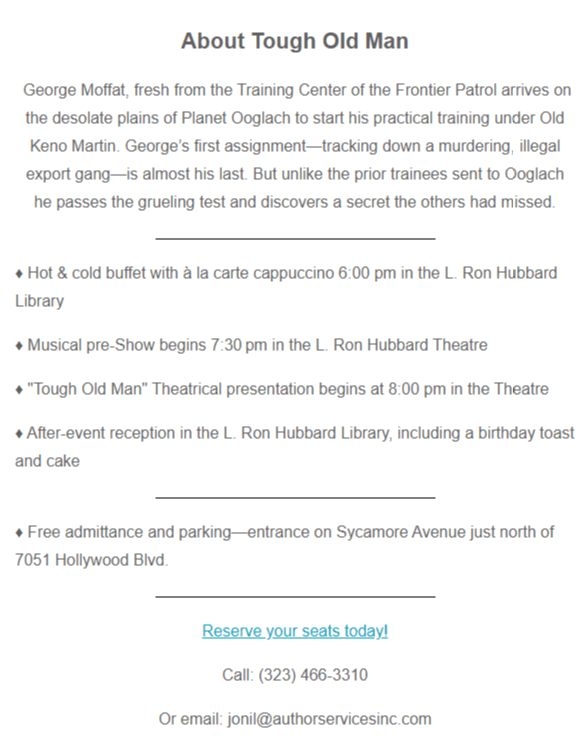 About Tough Old Man

George Moffat, fresh from the Training Center of the Frontier Patrol arrives on the desolate plains of Planet Ooglach to start his practical training under Old Keno Martin. George's first assignment—tracking down a murdering, illegal export gang—is almost his last. But unlike the prior trainees sent to Ooglach he passes the grueling test and discovers a secret the others had missed.

♦ Hot & cold buffet with à la carte cappuccino 6:00 pm in the L. Ron Hubbard Library

♦ Musical pre-Show begins 7:30 pm in the L. Ron Hubbard Theatre

♦ "Tough Old Man" Theatrical presentation begins at 8:00 pm in the Theatre

♦ After-event reception in the L. Ron Hubbard Library, including a birthday toast and cake

♦ Free admittance and parking—entrance on Sycamore Avenue just north of 7051 Hollywood Blvd.

Reserve your seats today!

Call: (323) 466-3310

Or email: jonil@authorservicesinc.com